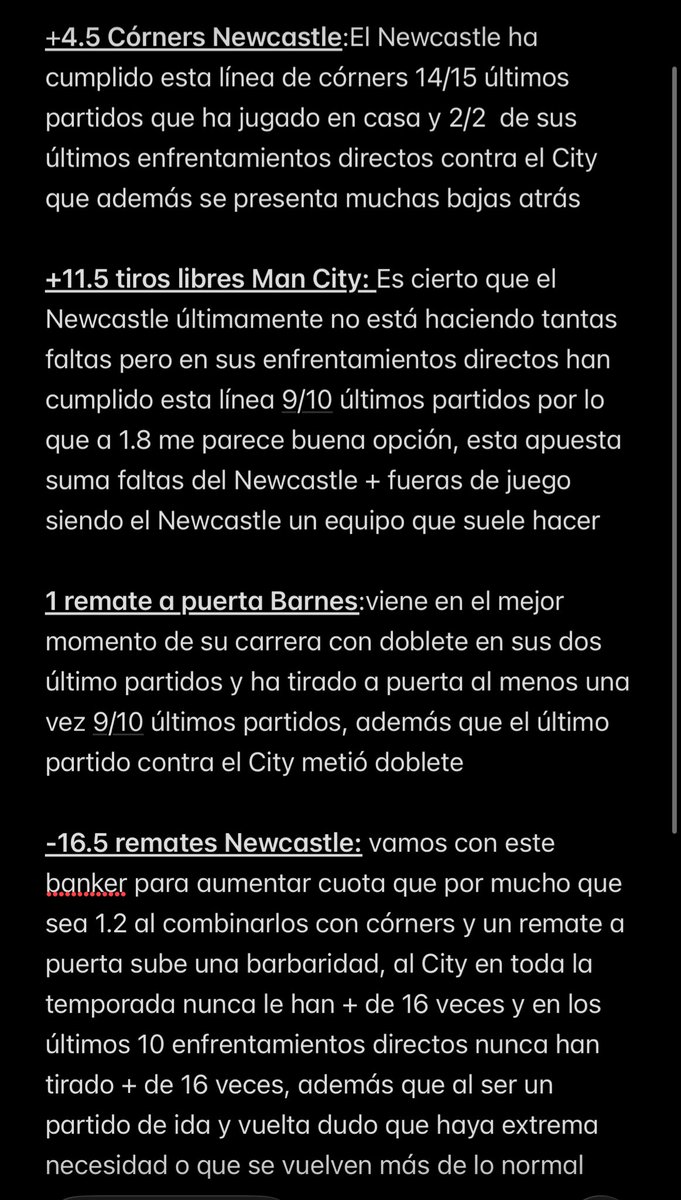 +4.5 Córners Newcastle:El Newcastle ha cumplido esta línea de córners 14/15 últimos partidos que ha jugado en casa y 2/2 de sus últimos enfrentamientos directos contra el City que además se presenta muchas bajas atrás

+11.5 tiros libres Man City: Es cierto que el Newcastle últimamente no está haciendo tantas faltas pero en sus enfrentamientos directos han cumplido esta línea 9/10 últimos partidos por lo que a 1.8 me parece buena opción, esta apuesta suma faltas del Newcastle + fueras de juego siendo el Newcastle un equipo que suele hacer

1 remate a puerta Barnes:viene en el mejor momento de su carrera con doblete en sus dos último partidos y ha tirado a puerta al menos una vez 9/10 últimos partidos, además que el último partido contra el City metió doblete

-16.5 remates Newcastle: vamos con este banker para aumentar cuota que por mucho que sea 1.2 al combinarlos con córners y un remate a puerta sube una barbaridad, al City en toda la temporada nunca le han + de 16 veces y en los últimos 10 enfrentamientos directos nunca han tirado + de 16 veces, además que al ser un partido de ida y vuelta dudo que haya extrema necesidad o que se vuelven más de lo normal